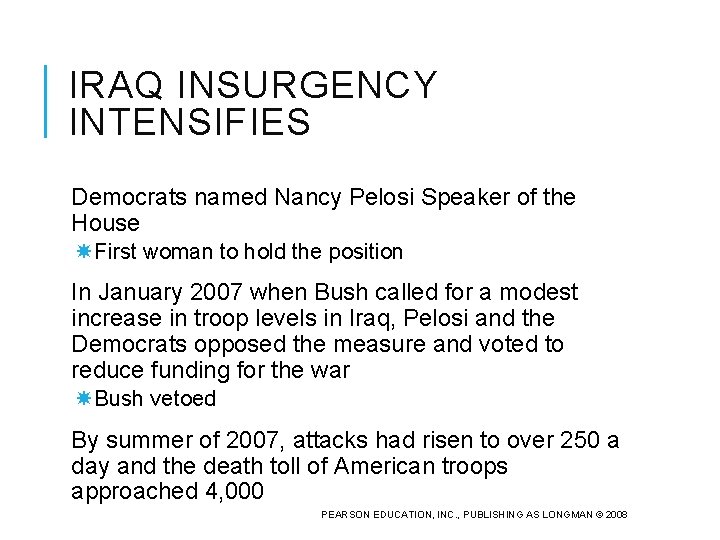 IRAQ INSURGENCY INTENSIFIES

Democrats named Nancy Pelosi Speaker of the House

First woman to hold the position

In January 2007 when Bush called for a modest increase in troop levels in Iraq, Pelosi and the Democrats opposed the measure and voted to reduce funding for the war

Bush vetoed

By summer of 2007, attacks had risen to over 250 a day and the death toll of American troops approached 4,000

PEARSON EDUCATION, INC., PUBLISHING AS LONGMAN © 2008